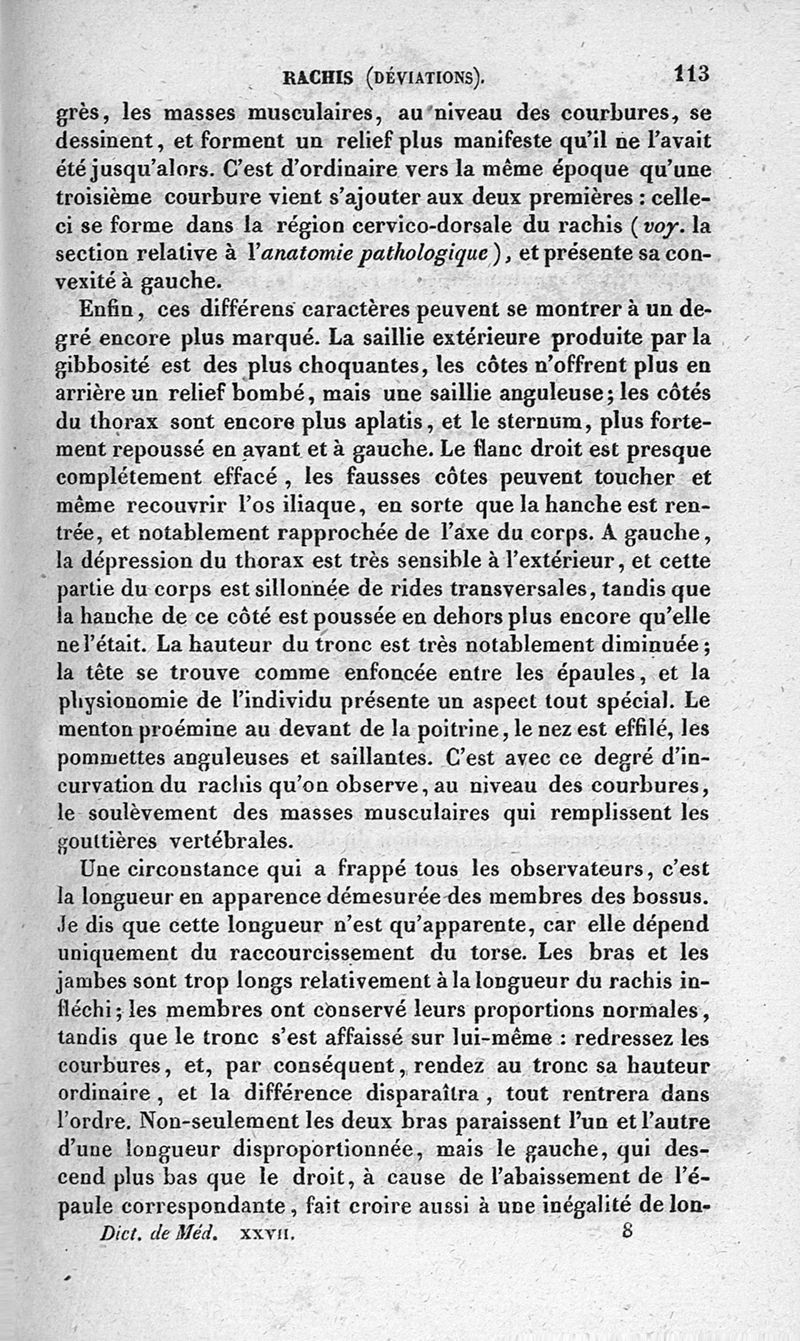 RACHIS (DÉVIATIONS). 113

grès, les masses musculaires, au niveau des courbures, se dessinent, et forment un relief plus manifeste qu'il ne l'avait été jusqu'alors. C'est d'ordinaire vers la même époque qu'une troisième courbure vient s'ajouter aux deux premières : celle-ci se forme dans la région cervico-dorsale du rachis (voy. la section relative à l'anatomie pathologique), et présente sa convexité à gauche.

Enfin, ces différens caractères peuvent se montrer à un degré encore plus marqué. La saillie extérieure produite par la gibbosité est des plus choquantes, les côtes n'offrent plus en arrière un relief bombé, mais une saillie anguleuse; les côtés du thorax sont encore plus aplatis, et le sternum, plus fortement repoussé en avant et à gauche. Le flanc droit est presque complétement effacé, les fausses côtes peuvent toucher et même recouvrir l'os iliaque, en sorte que la hanche est rentrée, et notablement rapprochée de l'axe du corps. A gauche, la dépression du thorax est très sensible à l'extérieur, et cette partie du corps est sillonnée de rides transversales, tandis que la hanche de ce côté est poussée en dehors plus encore qu'elle ne l'était. La hauteur du tronc est très notablement diminuée; la tête se trouve comme enfoncée entre les épaules, et la physionomie de l'individu présente un aspect tout spécial. Le menton proémine au devant de la poitrine, le nez est effilé, les pommettes anguleuses et saillantes. C'est avec ce degré d'incurvation du rachis qu'on observe, au niveau des courbures, le soulèvement des masses musculaires qui remplissent les gouttières vertébrales.

Une circonstance qui a frappé tous les observateurs, c'est la longueur en apparence démesurée des membres des bossus. Je dis que cette longueur n'est qu'apparente, car elle dépend uniquement du raccourcissement du torse. Les bras et les jambes sont trop longs relativement à la longueur du rachis infléchi; les membres ont conservé leurs proportions normales, tandis que le tronc s'est affaissé sur lui-même : redressez les courbures, et, par conséquent, rendez au tronc sa hauteur ordinaire, et la différence disparaîtra, tout rentrera dans l'ordre. Non-seulement les deux bras paraissent l'un et l'autre d'une longueur disproportionnée, mais le gauche, qui descend plus bas que le droit, à cause de l'abaissement de l'épaule correspondante, fait croire aussi à une inégalité de lon-

Dict. de Méd. XXVII. 8